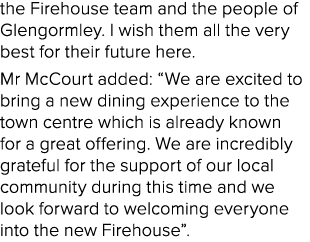 the Firehouse team and the people of Glengormley. I wish them all the very best for their future here.

Mr McCourt added: “We are excited to bring a new dining experience to the town centre which is already known for a great offering. We are incredibly grateful for the support of our local community during this time and we look forward to welcoming everyone into the new Firehouse”.